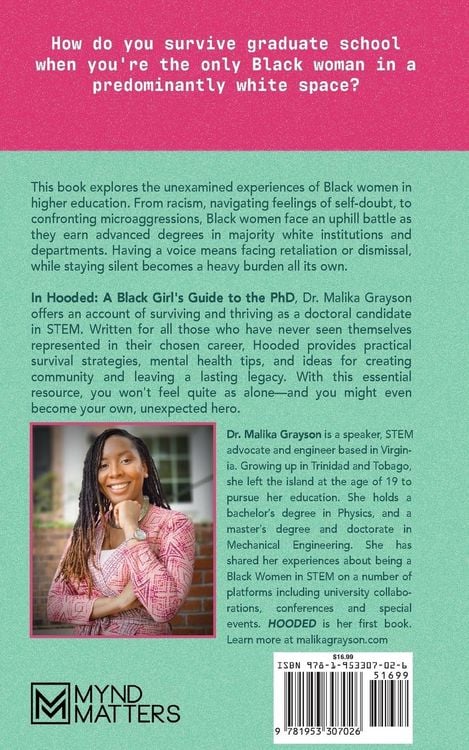 How do you survive graduate school when you're the only Black woman in a predominantly white space?

This book explores the unexamined experiences of Black women in higher education. From racism, navigating feelings of self-doubt, to confronting microaggressions, Black women face an uphill battle as they earn advanced degrees in majority white institutions and departments. Having a voice means facing retaliation or dismissal, while staying silent becomes a heavy burden all its own.

In Hooded: A Black Girl's Guide to the PhD, Dr. Malika Grayson offers an account of surviving and thriving as a doctoral candidate in STEM. Written for all those who have never seen themselves represented in their chosen career, Hooded provides practical survival strategies, mental health tips, and ideas for creating community and leaving a lasting legacy. With this essential resource, you won't feel quite as alone—and you might even become your own, unexpected hero.

Dr. Malika Grayson is a speaker, STEM advocate and engineer based in Virginia. Growing up in Trinidad and Tobago, she left the island at the age of 19 to pursue her education. She holds a bachelor's degree in Physics, and a master's degree and doctorate in Mechanical Engineering. She has shared her experiences about being a Black Women in STEM on a number of platforms including university collaborations, conferences and special events. HOODED is her first book. Learn more at malikagrayson.com

MYND MATTERS

$16.99
ISBN 978-1-953307-02-6
51699
9 781953 307026